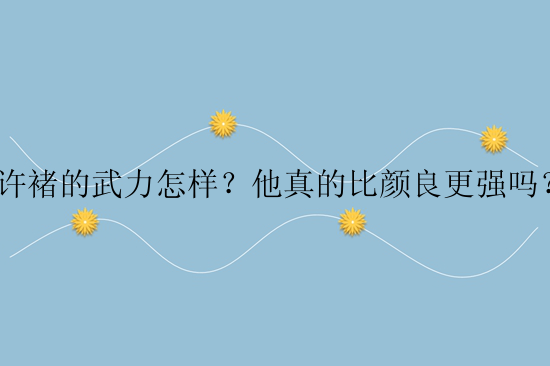 许褚的武力怎样？他真的比颜良更强吗？